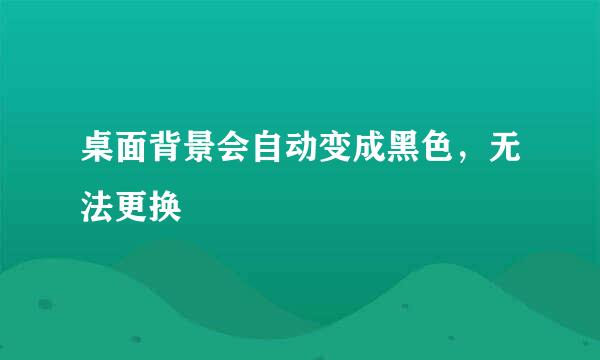 桌面背景会自动变成黑色，无法更换